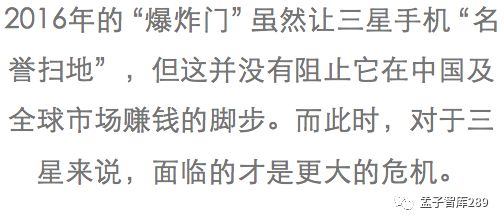 2016年的“爆炸门”虽然让三星手机“名誉扫地”，但这并没有阻止它在中国及全球市场赚钱的脚步。而此时，对于三星来说，面临的才是更大的危机。

孟子智库289